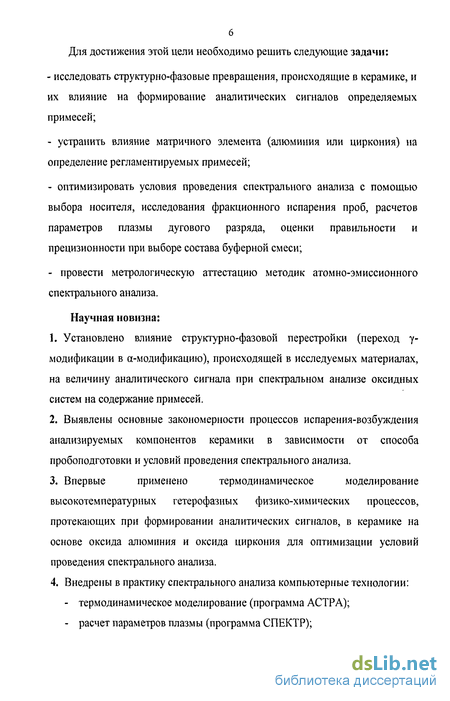 6

Для достижения этой цели необходимо решить следующие задачи:

- исследовать структурно-фазовые превращения, происходящие в керамике, и их влияние на формирование аналитических сигналов определяемых примесей;

- устранить влияние матричного элемента (алюминия или циркония) на определение регламентируемых примесей;

- оптимизировать условия проведения спектрального анализа с помощью выбора носителя, исследования фракционного испарения проб, расчетов параметров плазмы дугового разряда, оценки правильности и прецизионности при выборе состава буферной смеси;

- провести метрологическую аттестацию методик атомно-эмиссионного спектрального анализа.

Научная новизна:

1. Установлено влияние структурно-фазовой перестройки (переход γ-модификации в α-модификацию), происходящей в исследуемых материалах, на величину аналитического сигнала при спектральном анализе оксидных систем на содержание примесей.

2. Выявлены основные закономерности процессов испарения-возбуждения анализируемых компонентов керамики в зависимости от способа пробоподготовки и условий проведения спектрального анализа.

3. Впервые применено термодинамическое моделирование высокотемпературных гетерофазных физико-химических процессов, протекающих при формировании аналитических сигналов, в керамике на основе оксида алюминия и оксида циркония для оптимизации условий проведения спектрального анализа.

4. Внедрены в практику спектрального анализа компьютерные технологии:

- термодинамическое моделирование (программа АСТРА);

- расчет параметров плазмы (программа СПЕКТР);

dsLib.net
библиотека диссертаций